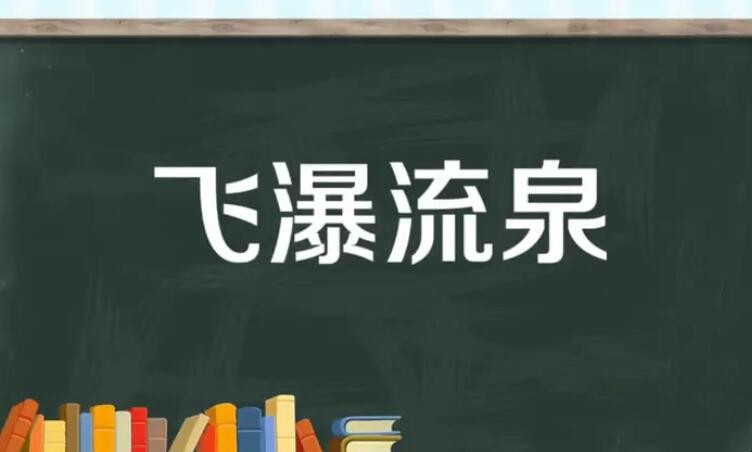 飞瀑流泉